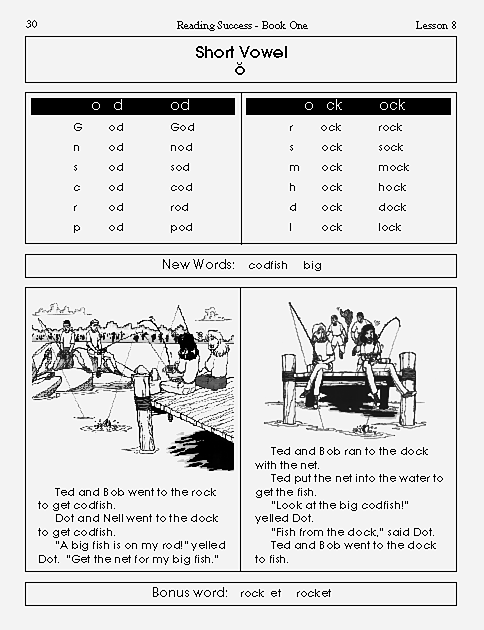 30 Reading Success - Book One Lesson 8

Short Vowel
ŏ

| o | d | od |
|---|---|---|
| G | od | God |
| n | od | nod |
| s | od | sod |
| c | od | cod |
| r | od | rod |
| p | od | pod |

| o | ck | ock |
|---|---|---|
| r | ock | rock |
| s | ock | sock |
| m | ock | mock |
| h | ock | hock |
| d | ock | dock |
| l | ock | lock |

New Words: codfish big

Ted and Bob went to the rock to get codfish.
Dot and Nell went to the dock to get codfish.
"A big fish is on my rod!" yelled Dot. "Get the net for my big fish."

Ted and Bob ran to the dock with the net.
Ted put the net into the water to get the fish.
"Look at the big codfish!" yelled Dot.
"Fish from the dock," said Dot.
Ted and Bob went to the dock to fish.

Bonus word: rock et rocket